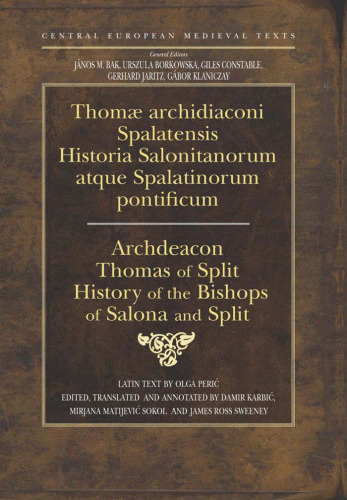 CENTRAL EUROPEAN MEDIEVAL TEXTS

General Editors
JÁNOS M. BAK, URSZULA BORKOWSKA, GILES CONSTABLE, GERHARD JARITZ, GÁBOR KLANICZAY

Thomæ archidiaconi Spalatensis Historia Salonitanorum atque Spalatinorum pontificum

Archdeacon Thomas of Split History of the Bishops of Salona and Split

LATIN TEXT BY OLGA PERIĆ
EDITED, TRANSLATED AND ANNOTATED BY DAMIR KARBIĆ, MIRJANA MATIJEVIĆ SOKOL AND JAMES ROSS SWEENEY